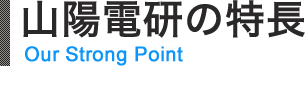 山陽電研の特長
Our Strong Point